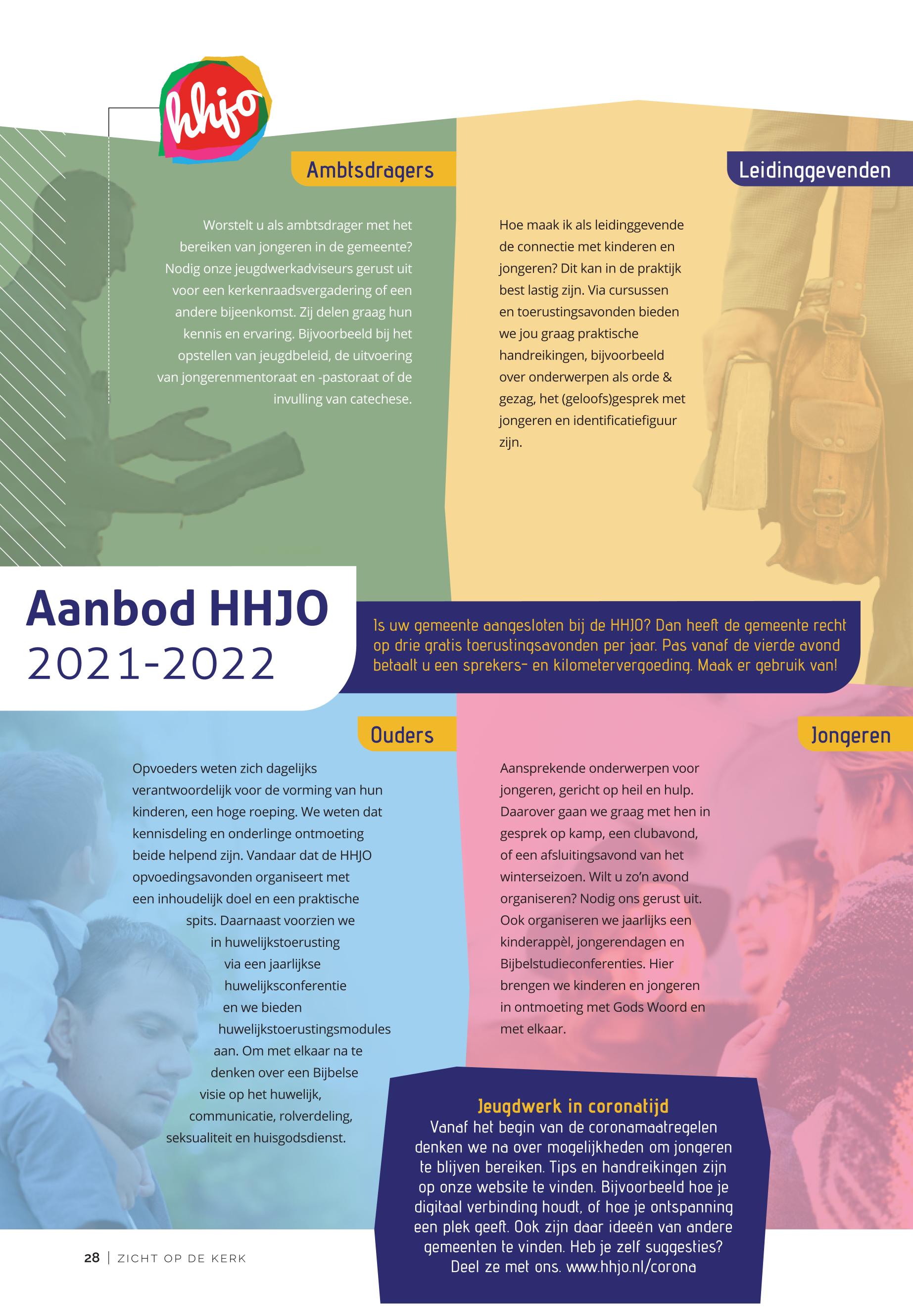 hhjo

Ambtsdragers

Worstelt u als ambtsdrager met het bereiken van jongeren in de gemeente? Nodig onze jeugdwerkadviseurs gerust uit voor een kerkenraadsvergadering of een andere bijeenkomst. Zij delen graag hun kennis en ervaring. Bijvoorbeeld bij het opstellen van jeugdbeleid, de uitvoering van jongerenmentoraat en -pastoraat of de invulling van catechese.

Leidinggevenden

Hoe maak ik als leidinggevende de connectie met kinderen en jongeren? Dit kan in de praktijk best lastig zijn. Via cursussen en toerustingsavonden bieden we jou graag praktische handreikingen, bijvoorbeeld over onderwerpen als orde & gezag, het (geloofs)gesprek met jongeren en identificatiefiguur zijn.

Aanbod HHJO
2021-2022

Is uw gemeente aangesloten bij de HHJO? Dan heeft de gemeente recht op drie gratis toerustingsavonden per jaar. Pas vanaf de vierde avond betaalt u een sprekers- en kilometervergoeding. Maak er gebruik van!

Ouders

Opvoeders weten zich dagelijks verantwoordelijk voor de vorming van hun kinderen, een hoge roeping. We weten dat kennisdeling en onderlinge ontmoeting beide helpend zijn. Vandaar dat de HHJO opvoedingsavonden organiseert met een inhoudelijk doel en een praktische spits. Daarnaast voorzien we in huwelijkstoerusting via een jaarlijkse huwelijksconferentie en we bieden huwelijkstoerustingsmodules aan. Om met elkaar na te denken over een Bijbelse visie op het huwelijk, communicatie, rolverdeling, seksualiteit en huisgodsdienst.

Jongeren

Aansprekende onderwerpen voor jongeren, gericht op heil en hulp. Daarover gaan we graag met hen in gesprek op kamp, een clubavond, of een afsluitingsavond van het winterseizoen. Wilt u zo'n avond organiseren? Nodig ons gerust uit. Ook organiseren we jaarlijks een kinderappèl, jongerendagen en Bijbelstudieconferenties. Hier brengen we kinderen en jongeren in ontmoeting met Gods Woord en met elkaar.

Jeugdwerk in coronatijd
Vanaf het begin van de coronamaatregelen denken we na over mogelijkheden om jongeren te blijven bereiken. Tips en handreikingen zijn op onze website te vinden. Bijvoorbeeld hoe je digitaal verbinding houdt, of hoe je ontspanning een plek geeft. Ook zijn daar ideeën van andere gemeenten te vinden. Heb je zelf suggesties? Deel ze met ons. www.hhjo.nl/corona

28 | ZICHT OP DE KERK